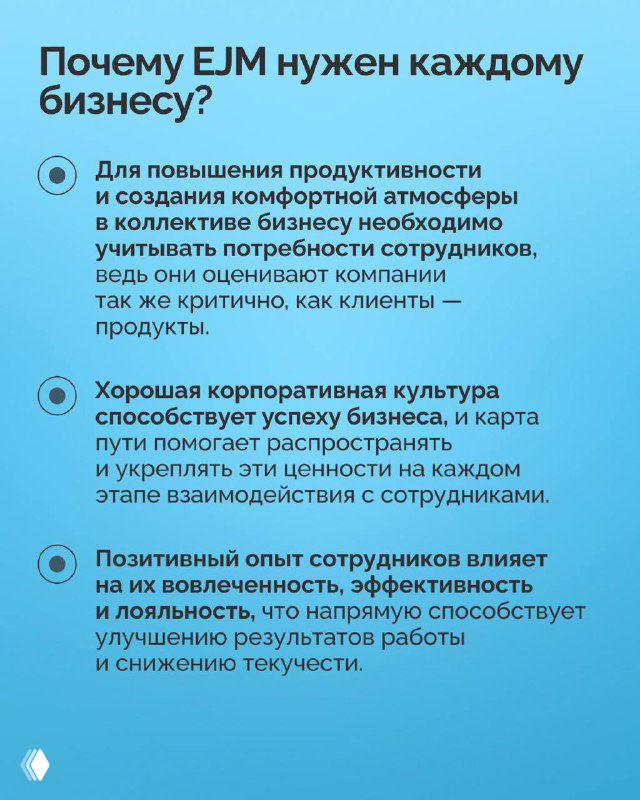 Почему EJM нужен каждому бизнесу?

Для повышения продуктивности и создания комфортной атмосферы в коллективе бизнесу необходимо учитывать потребности сотрудников, ведь они оценивают компании так же критично, как клиенты — продукты.

Хорошая корпоративная культура способствует успеху бизнеса, и карта пути помогает распространять и укреплять эти ценности на каждом этапе взаимодействия с сотрудниками.

Позитивный опыт сотрудников влияет на их вовлеченность, эффективность и лояльность, что напрямую способствует улучшению результатов работы и снижению текучести.